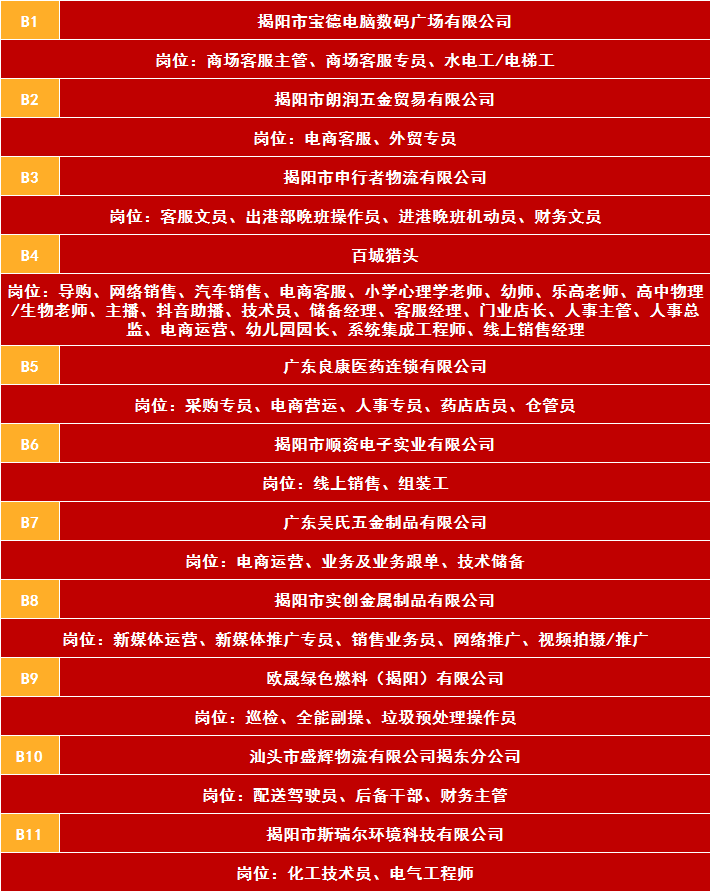 | B1 | 揭阳市宝德电脑数码广场有限公司 |
|---|---|
| 岗位：商场客服主管、商场客服专员、水电工/电梯工 | |
| B2 | 揭阳市朗润五金贸易有限公司 |
| 岗位：电商客服、外贸专员 | |
| B3 | 揭阳市申行者物流有限公司 |
| 岗位：客服文员、出港部晚班操作员、进港晚班机动员、财务文员 | |
| B4 | 百城猎头 |
| 岗位：导购、网络销售、汽车销售、电商客服、小学心理学老师、幼师、乐高老师、高中物理/生物老师、主播、抖音助播、技术员、储备经理、客服经理、门业店长、人事主管、人事总监、电商运营、幼儿园园长、系统集成工程师、线上销售经理 | |
| B5 | 广东良康医药连锁有限公司 |
| 岗位：采购专员、电商营运、人事专员、药店店员、仓管员 | |
| B6 | 揭阳市顺资电子实业有限公司 |
| 岗位：线上销售、组装工 | |
| B7 | 广东吴氏五金制品有限公司 |
| 岗位：电商运营、业务及业务跟单、技术储备 | |
| B8 | 揭阳市实创金属制品有限公司 |
| 岗位：新媒体运营、新媒体推广专员、销售业务员、网络推广、视频拍摄/推广 | |
| B9 | 欧晟绿色燃料（揭阳）有限公司 |
| 岗位：巡检、全能副操、垃圾预处理操作员 | |
| B10 | 汕头市盛辉物流有限公司揭东分公司 |
| 岗位：配送驾驶员、后备干部、财务主管 | |
| B11 | 揭阳市斯瑞尔环境科技有限公司 |
| 岗位：化工技术员、电气工程师 | |